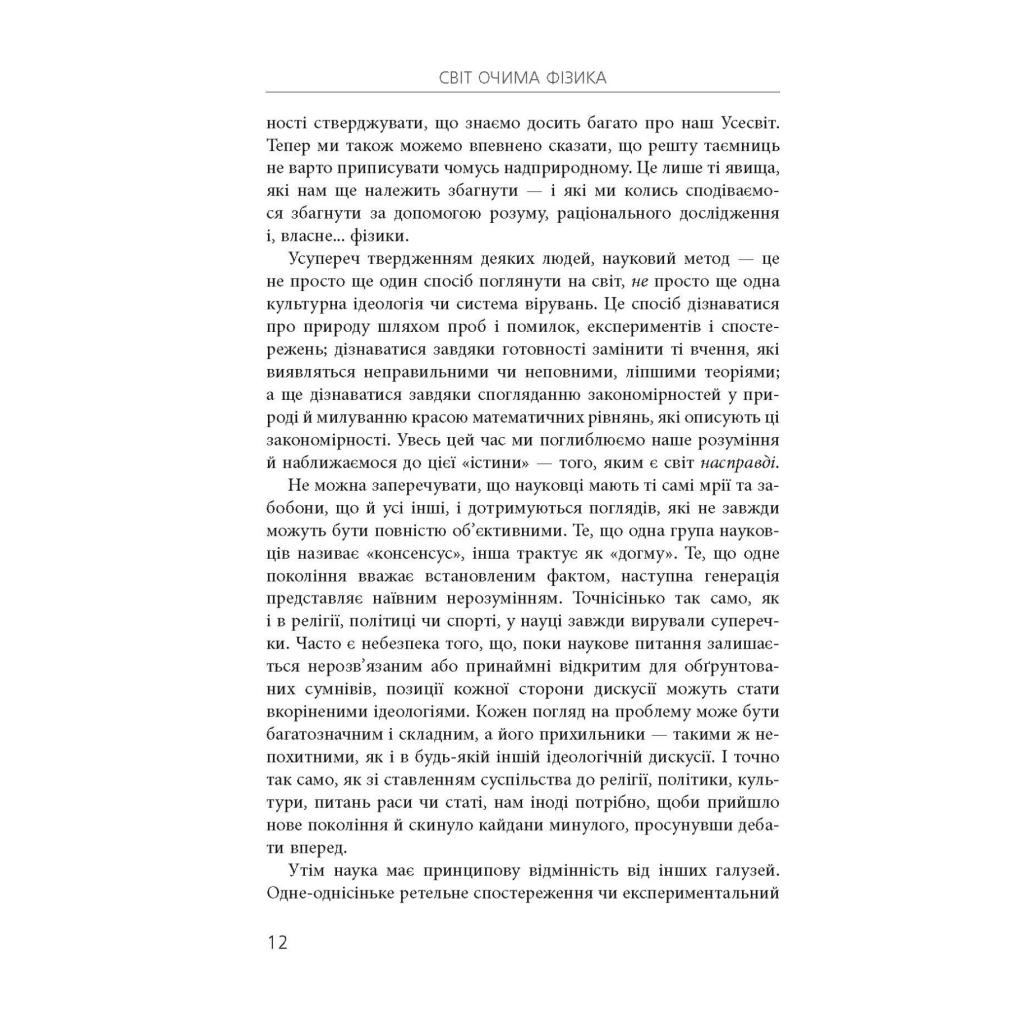 СВІТ ОЧИМА ФІЗИКА

ності стверджувати, що знаємо досить багато про наш Усесвіт. Тепер ми також можемо впевнено сказати, що решту таємниць не варто приписувати чомусь надприродному. Це лише ті явища, які нам ще належить збагнути — і які ми колись сподіваємося збагнути за допомогою розуму, раціонального дослідження і, власне... фізики.

Усупереч твердженням деяких людей, науковий метод — це не просто ще один спосіб поглянути на світ, не просто ще одна культурна ідеологія чи система вірувань. Це спосіб дізнаватися про природу шляхом проб і помилок, експериментів і спостережень; дізнаватися завдяки готовності замінити ті вчення, які виявляться неправильними чи неповними, ліпшими теоріями; а ще дізнаватися завдяки спогляданню закономірностей у природі й милуванню красою математичних рівнянь, які описують ці закономірності. Увесь цей час ми поглиблюємо наше розуміння й наближаємося до цієї «істини» — того, яким є світ насправді.

Не можна заперечувати, що науковці мають ті самі мрії та забобони, що й усі інші, і дотримуються поглядів, які не завжди можуть бути повністю об'єктивними. Те, що одна група науковців називає «консенсус», інша трактує як «догму». Те, що одне покоління вважає встановленим фактом, наступна генерація представляє наївним нерозумінням. Точнісінько так само, як і в релігії, політиці чи спорті, у науці завжди вирували суперечки. Часто є небезпека того, що, поки наукове питання залишається нерозв'язаним або принаймні відкритим для обґрунтованих сумнівів, позиції кожної сторони дискусії можуть стати вкоріненими ідеологіями. Кожен погляд на проблему може бути багатозначним і складним, а його прихильники — такими ж непохитними, як і в будь-якій іншій ідеологічній дискусії. І точно так само, як зі ставленням суспільства до релігії, політики, культури, питань раси чи статі, нам іноді потрібно, щоби прийшло нове покоління й скинуло кайдани минулого, просунувши дебати вперед.

Утім наука має принципову відмінність від інших галузей. Одне-однісіньке ретельне спостереження чи експериментальний

12